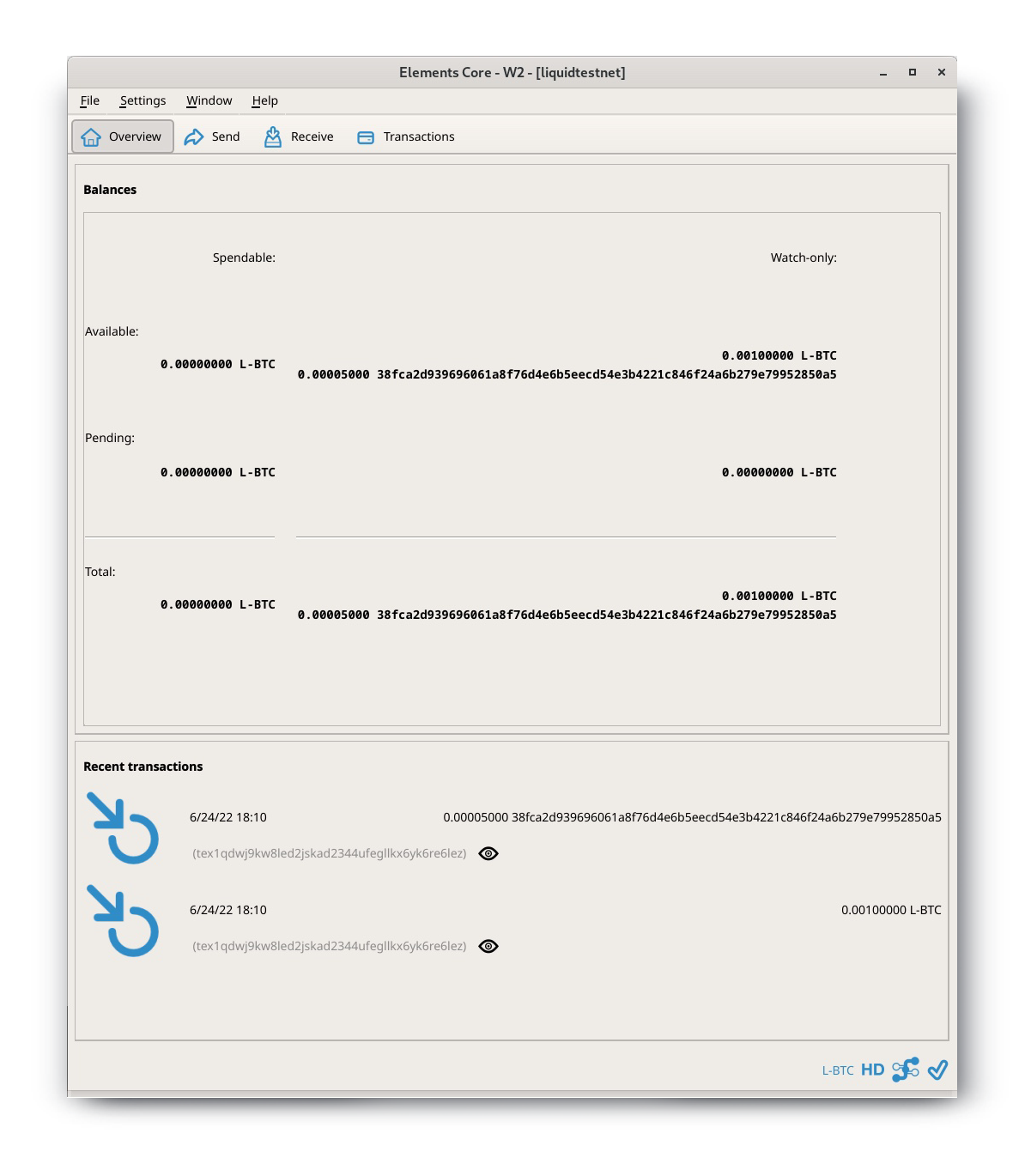 Elements Core - W2 - [liquidtestnet]

File Settings Window Help

Overview Send Receive Transactions

Balances

Spendable:

Watch-only:

Available:

0.00000000 L-BTC

0.00100000 L-BTC
0.00005000 38fca2d939696061a8f76d4e6b5eecd54e3b4221c846f24a6b279e79952850a5

Pending:

0.00000000 L-BTC

0.00000000 L-BTC

Total:

0.00000000 L-BTC

0.00100000 L-BTC
0.00005000 38fca2d939696061a8f76d4e6b5eecd54e3b4221c846f24a6b279e79952850a5

Recent transactions

6/24/22 18:10

0.00005000 38fca2d939696061a8f76d4e6b5eecd54e3b4221c846f24a6b279e79952850a5

(tex1qdwj9kw8led2jskad2344ufegllkx6yk6re6lez)

6/24/22 18:10

0.00100000 L-BTC

(tex1qdwj9kw8led2jskad2344ufegllkx6yk6re6lez)

L-BTC HD